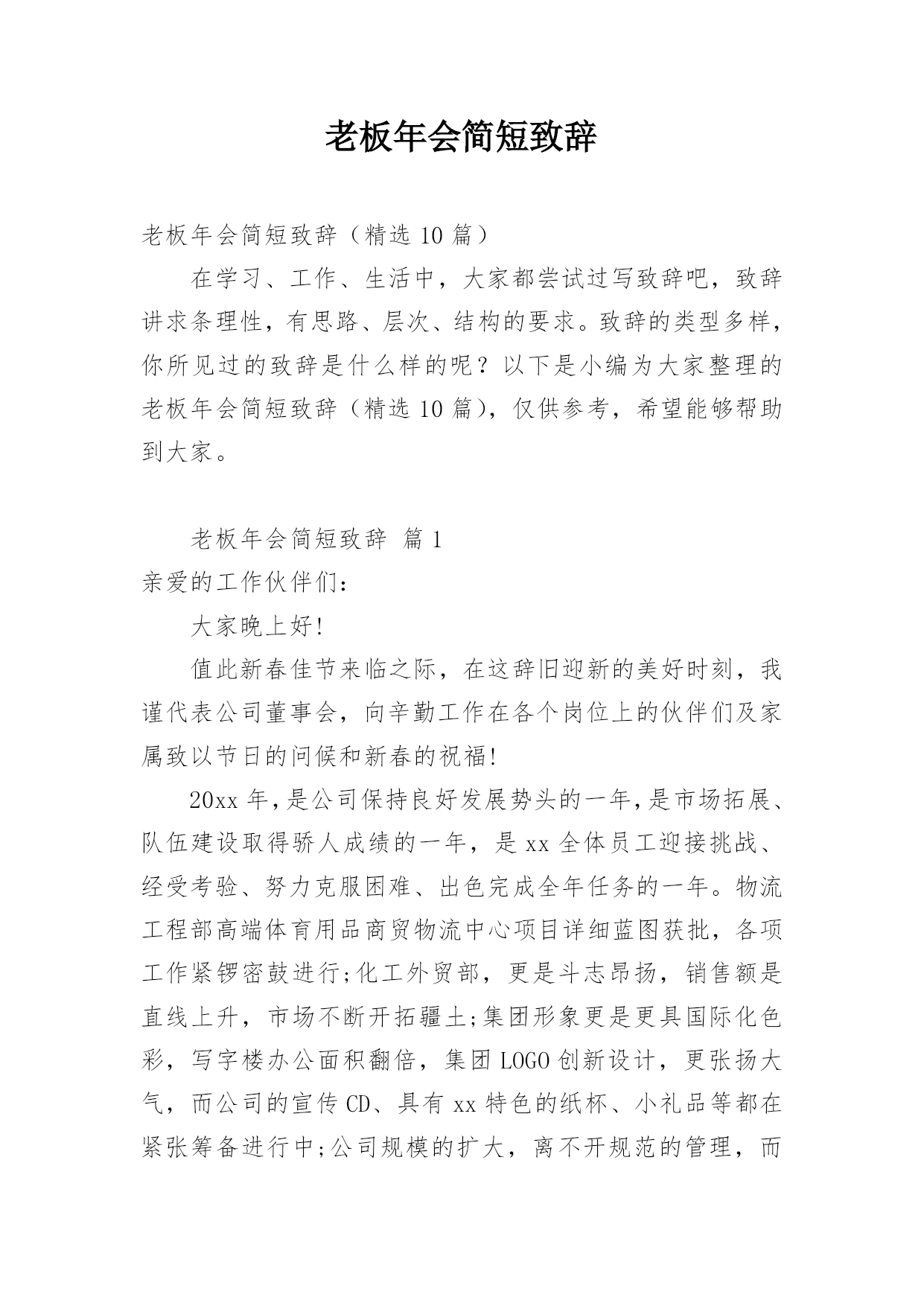 老板年会简短致辞

老板年会简短致辞（精选 10 篇）

在学习、工作、生活中，大家都尝试过写致辞吧，致辞讲求条理性，有思路、层次、结构的要求。致辞的类型多样，你所见过的致辞是什么样的呢？以下是小编为大家整理的老板年会简短致辞（精选 10 篇），仅供参考，希望能够帮助到大家。

老板年会简短致辞 篇 1

亲爱的工作伙伴们：

大家晚上好!

值此新春佳节来临之际，在这辞旧迎新的美好时刻，我谨代表公司董事会，向辛勤工作在各个岗位上的伙伴们及家属致以节日的问候和新春的祝福!

20xx 年，是公司保持良好发展势头的一年，是市场拓展、队伍建设取得骄人成绩的一年，是 xx 全体员工迎接挑战、经受考验、努力克服困难、出色完成全年任务的一年。物流工程部高端体育用品商贸物流中心项目详细蓝图获批，各项工作紧锣密鼓进行;化工外贸部，更是斗志昂扬，销售额是直线上升，市场不断开拓疆土;集团形象更是更具国际化色彩，写字楼办公面积翻倍，集团 LOGO 创新设计，更张扬大气，而公司的宣传 CD、具有 xx 特色的纸杯、小礼品等都在紧张筹备进行中;公司规模的扩大，离不开规范的管理，而